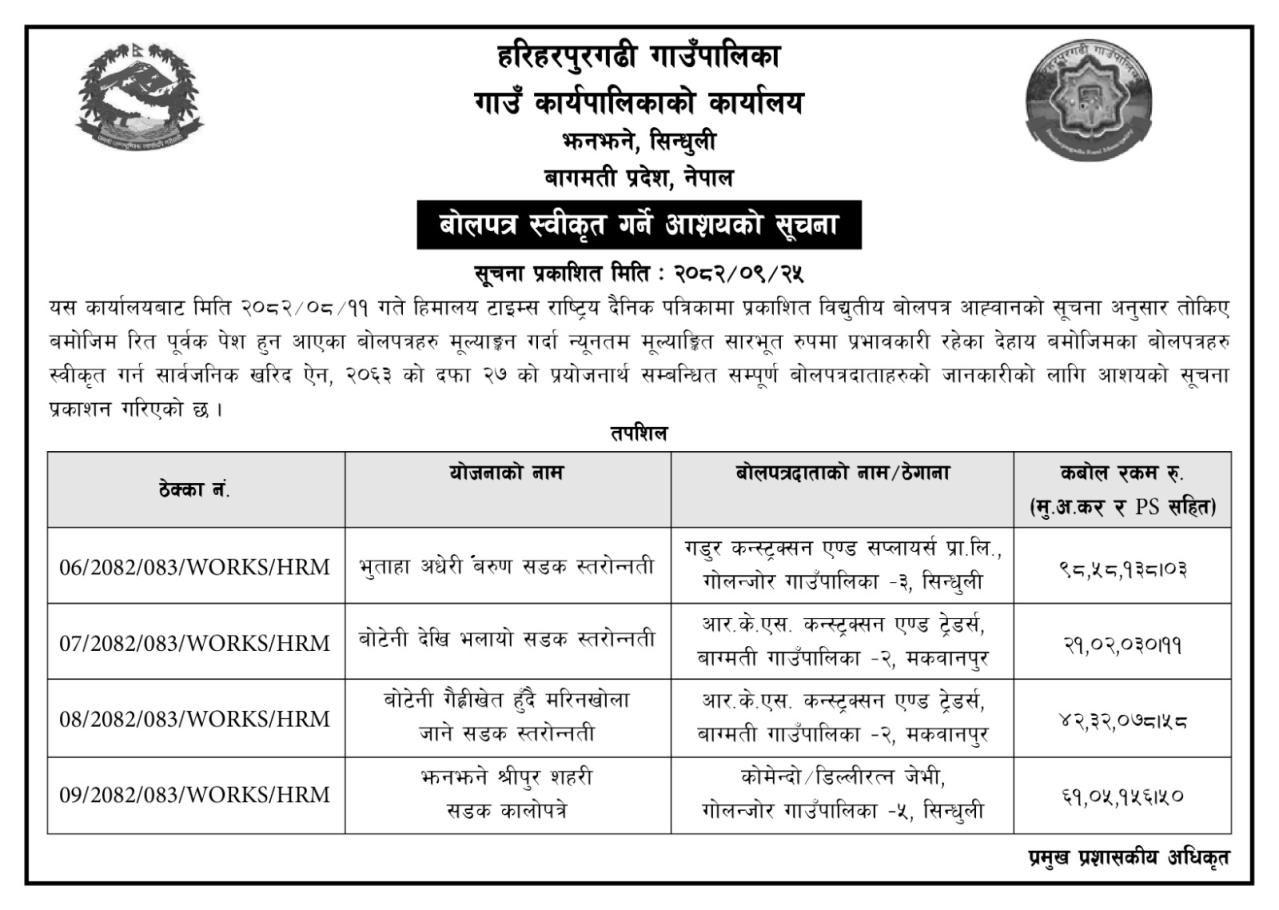 हरिहरपुरगढी गाउँपालिका
गाउँ कार्यपालिकाको कार्यालय
झनझने, सिन्धुली
बागमती प्रदेश, नेपाल

बोलपत्र स्वीकृत गर्ने आशयको सूचना

सूचना प्रकाशित मिति : २०८२/०९/२५

यस कार्यालयबाट मिति २०८२/०८/११ गते हिमालय टाइम्स राष्ट्रिय दैनिक पत्रिकामा प्रकाशित विद्युतीय बोलपत्र आह्वानको सूचना अनुसार तोकिए बमोजिम रित पूर्वक पेश हुन आएका बोलपत्रहरु मूल्याङ्कन गर्दा न्यूनतम मूल्याङ्कित सारभूत रुपमा प्रभावकारी रहेका देहाय बमोजिमका बोलपत्रहरु स्वीकृत गर्न सार्वजनिक खरिद ऐन, २०६३ को दफा २७ को प्रयोजनार्थ सम्बन्धित सम्पूर्ण बोलपत्रदाताहरुको जानकारीको लागि आशयको सूचना प्रकाशन गरिएको छ ।

तपशिल

| ठेक्का नं. | योजनाको नाम | बोलपत्रदाताको नाम/ठेगाना | कबोल रकम रु. (मु.अ.कर र PS सहित) |
|---|---|---|---|
| 06/2082/083/WORKS/HRM | भुताहा अधेरी बरुण सडक स्तरोन्नती | गडुर कन्स्ट्रक्सन एण्ड सप्लायर्स प्रा.लि., गोलन्जोर गाउँपालिका -३, सिन्धुली | ९८,५८,१३८।०३ |
| 07/2082/083/WORKS/HRM | बोटेनी देखि भलायो सडक स्तरोन्नती | आर.के.एस. कन्स्ट्रक्सन एण्ड ट्रेडर्स, बाग्मती गाउँपालिका -२, मकवानपुर | २१,०२,०३०।११ |
| 08/2082/083/WORKS/HRM | बोटेनी गैह्रीखेत हुँदै मरिनखोला जाने सडक स्तरोन्नती | आर.के.एस. कन्स्ट्रक्सन एण्ड ट्रेडर्स, बाग्मती गाउँपालिका -२, मकवानपुर | ४२,३२,०७८।५८ |
| 09/2082/083/WORKS/HRM | झनझने श्रीपुर शहरी सडक कालोपत्रे | कोमेन्दो/डिल्लीरत्न जेभी, गोलन्जोर गाउँपालिका -५, सिन्धुली | ६१,०५,१५६।५० |

प्रमुख प्रशासकीय अधिकृत